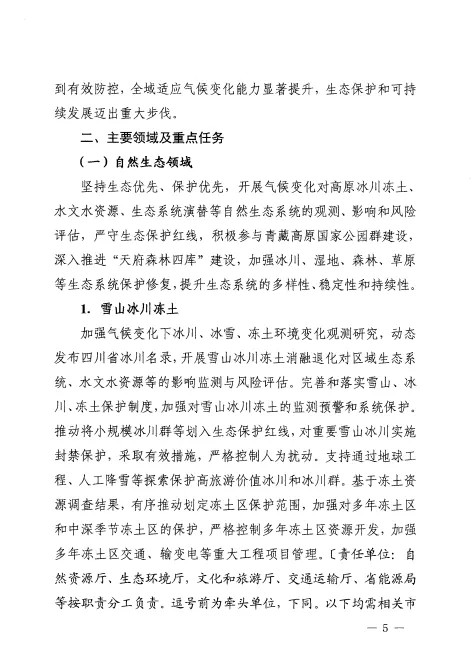 到有效防控，全域适应气候变化能力显著提升，生态保护和可持续发展迈出重大步伐。

二、主要领域及重点任务

（一）自然生态领域

坚持生态优先、保护优先，开展气候变化对高原冰川冻土、水文水资源、生态系统演替等自然生态系统的观测、影响和风险评估，严守生态保护红线，积极参与青藏高原国家公园群建设，深入推进“天府森林四库”建设，加强冰川、湿地、森林、草原等生态系统保护修复，提升生态系统的多样性、稳定性和持续性。

1. 雪山冰川冻土

加强气候变化下冰川、冰雪、冻土环境变化观测研究，动态发布四川省冰川名录，开展雪山冰川冻土消融退化对区域生态系统、水文水资源等的影响监测与风险评估。完善和落实雪山、冰川、冻土保护制度，加强对雪山冰川冻土的监测预警和系统保护。推动将小规模冰川群等划入生态保护红线，对重要雪山冰川实施封禁保护，采取有效措施，严格控制人为扰动。支持通过地球工程、人工降雪等探索保护高旅游价值冰川和冰川群。基于冻土资源调查结果，有序推动划定冻土区保护范围，加强对多年冻土区和中深季节冻土区的保护，严格控制多年冻土区资源开发，加强多年冻土区交通、输变电等重大工程项目管理。〔责任单位：自然资源厅、生态环境厅，文化和旅游厅、交通运输厅、省能源局等按职责分工负责。逗号前为牵头单位，下同。以下均需相关市

— 5 —